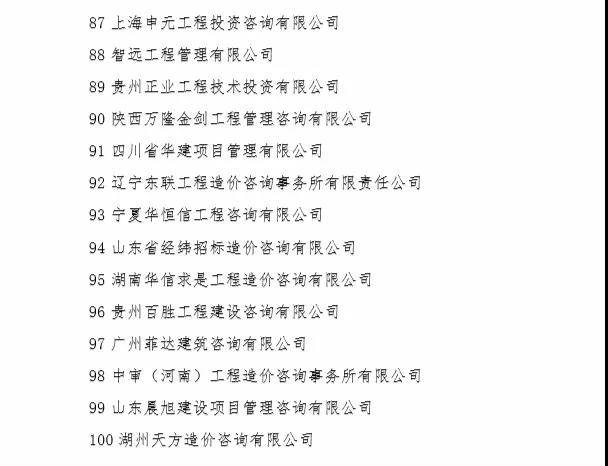 87 上海申元工程投资咨询有限公司

88 智远工程管理有限公司

89 贵州正业工程技术投资有限公司

90 陕西万隆金剑工程管理咨询有限公司

91 四川省华建项目管理有限公司

92 辽宁东联工程造价咨询事务所有限责任公司

93 宁夏华恒信工程咨询有限公司

94 山东省经纬招标造价咨询有限公司

95 湖南华信求是工程造价咨询有限公司

96 贵州百胜工程建设咨询有限公司

97 广州菲达建筑咨询有限公司

98 中审（河南）工程造价咨询事务所有限公司

99 山东晨旭建设项目管理咨询有限公司

100 湖州天方造价咨询有限公司